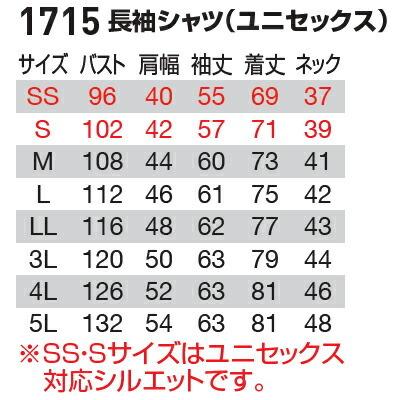 1715 長袖シャツ(ユニセックス)

| サイズ | バスト | 肩幅 | 袖丈 | 着丈 | ネック |
|---|---|---|---|---|---|
| SS | 96 | 40 | 55 | 69 | 37 |
| S | 102 | 42 | 57 | 71 | 39 |
| M | 108 | 44 | 60 | 73 | 41 |
| L | 112 | 46 | 61 | 75 | 42 |
| LL | 116 | 48 | 62 | 77 | 43 |
| 3L | 120 | 50 | 63 | 79 | 44 |
| 4L | 126 | 52 | 63 | 81 | 46 |
| 5L | 132 | 54 | 63 | 81 | 48 |

※SS·Sサイズはユニセックス対応シルエットです。